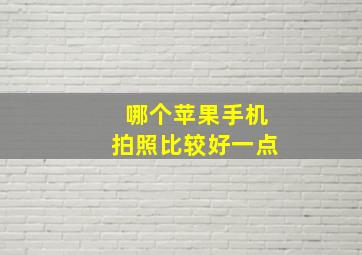 哪个苹果手机
拍照比较好一点